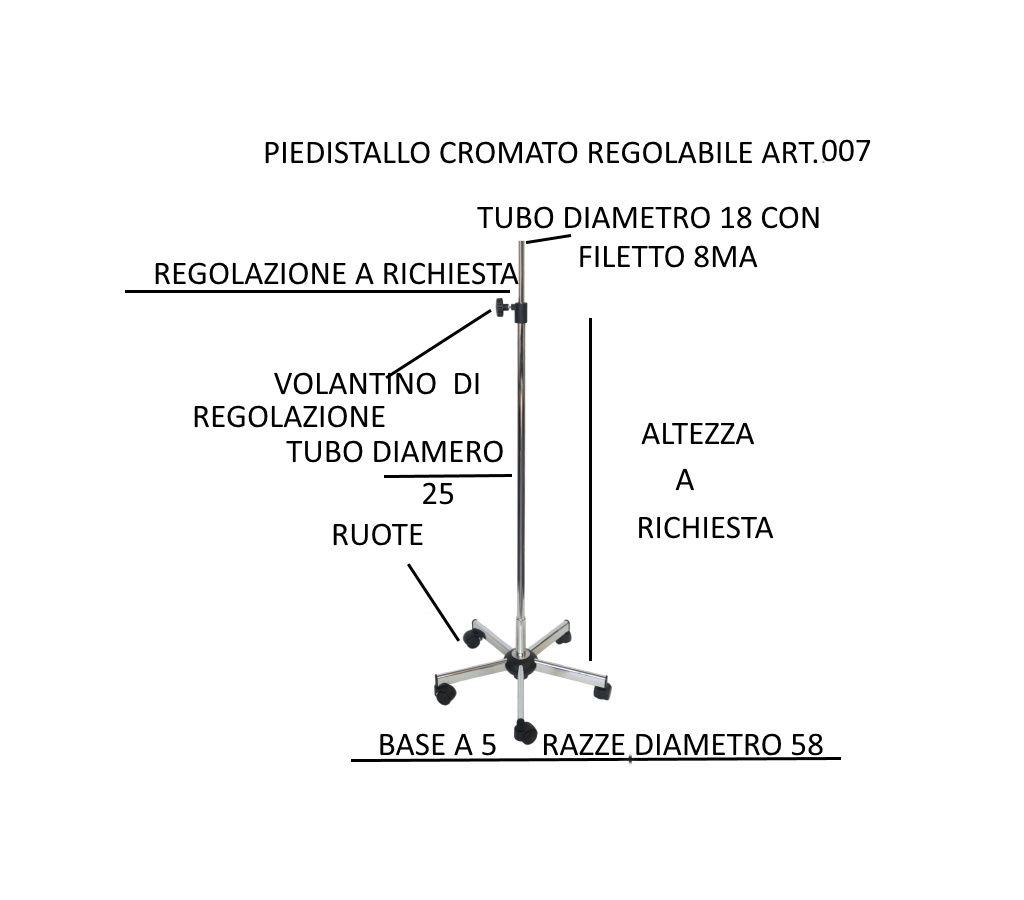 PIEDISTALLO CROMATO REGOLABILE ART.007

TUBO DIAMETRO 18 CON FILETTO 8MA

REGOLAZIONE A RICHIESTA

VOLANTINO DI REGOLAZIONE

TUBO DIAMERO 25

RUOTE

ALTEZZA A RICHIESTA

BASE A 5 RAZZE DIAMETRO 58